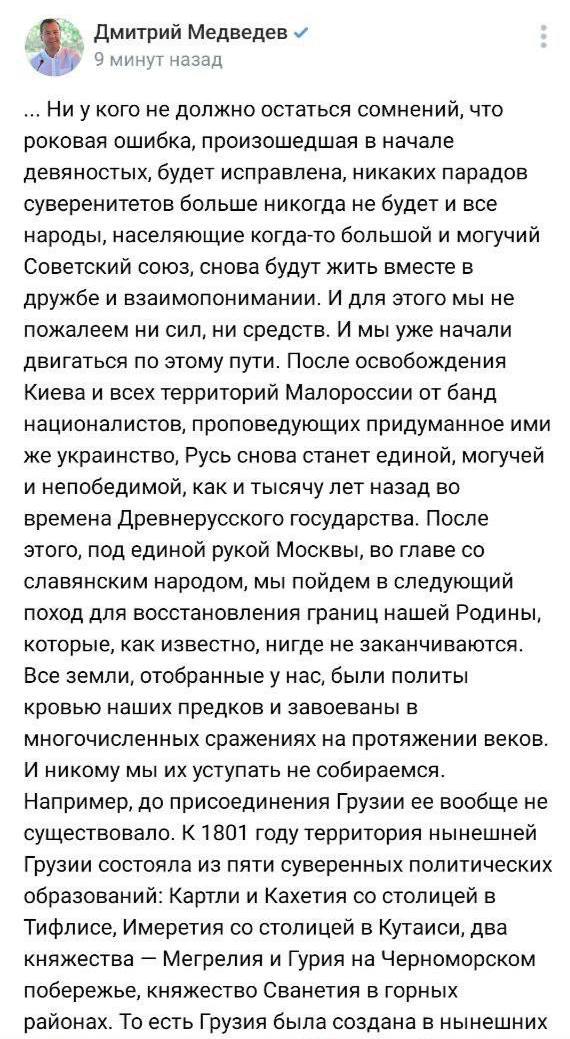 Дмитрий Медведев
9 минут назад

... Ни у кого не должно остаться сомнений, что роковая ошибка, произошедшая в начале девяностых, будет исправлена, никаких парадов суверенитетов больше никогда не будет и все народы, населяющие когда-то большой и могучий Советский союз, снова будут жить вместе в дружбе и взаимопонимании. И для этого мы не пожалеем ни сил, ни средств. И мы уже начали двигаться по этому пути. После освобождения Киева и всех территорий Малороссии от банд националистов, проповедующих придуманное ими же украинство, Русь снова станет единой, могучей и непобедимой, как и тысячу лет назад во времена Древнерусского государства. После этого, под единой рукой Москвы, во главе со славянским народом, мы пойдем в следующий поход для восстановления границ нашей Родины, которые, как известно, нигде не заканчиваются. Все земли, отобранные у нас, были политы кровью наших предков и завоеваны в многочисленных сражениях на протяжении веков. И никому мы их уступать не собираемся. Например, до присоединения Грузии ее вообще не существовало. К 1801 году территория нынешней Грузии состояла из пяти суверенных политических образований: Картли и Кахетия со столицей в Тифлисе, Имеретия со столицей в Кутаиси, два княжества — Мегрелия и Гурия на Черноморском побережье, княжество Сванетия в горных районах. То есть Грузия была создана в нынешних